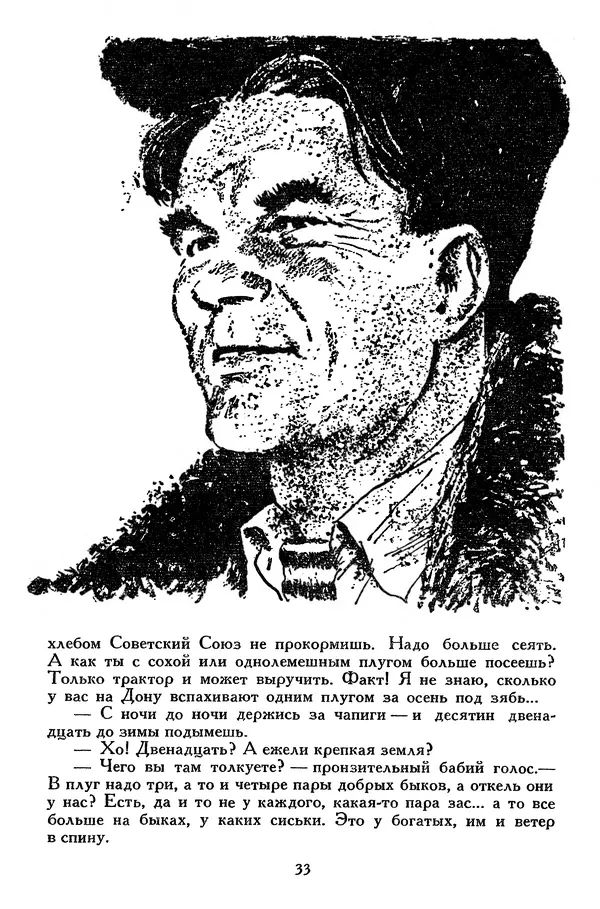 хлебом Советский Союз не прокормишь. Надо больше сеять. А как ты с сохой или однолемешным плугом больше посеешь? Только трактор и может выручить. Факт! Я не знаю, сколько у вас на Дону вспахивают одним плугом за осень под зябь...

— С ночи до ночи держись за чапиги — и десятин двенадцать до зимы подымешь.

— Хо! Двенадцать? А ежели крепкая земля?

— Чего вы там толкуете? — пронзительный бабий голос.— В плуг надо три, а то и четыре пары добрых быков, а откель они у нас? Есть, да и то не у каждого, какая-то пара зас... а то все больше на быках, у каких сиськи. Это у богатых, им и ветер в спину.

33